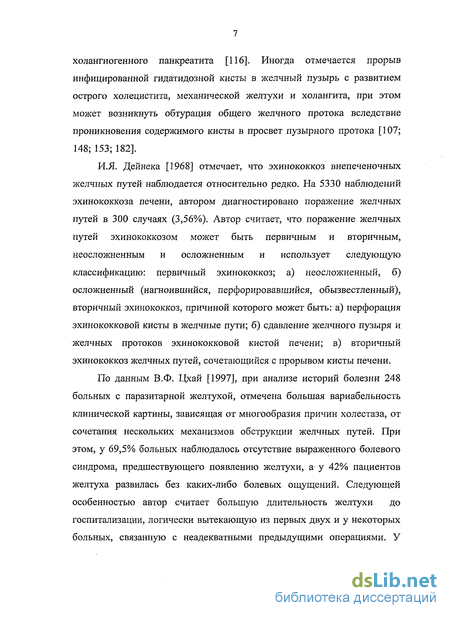 7

холангиогенного панкреатита [116]. Иногда отмечается прорыв инфицированной гидатидозной кисты в желчный пузырь с развитием острого холецистита, механической желтухи и холангита, при этом может возникнуть обтурация общего желчного протока вследствие проникновения содержимого кисты в просвет пузырного протока [107; 148; 153; 182].

И.Я. Дейнека [1968] отмечает, что эхинококкоз внепеченочных желчных путей наблюдается относительно редко. На 5330 наблюдений эхинококкоза печени, автором диагностировано поражение желчных путей в 300 случаях (3,56%). Автор считает, что поражение желчных путей эхинококкозом может быть первичным и вторичным, неосложненным и осложненным и использует следующую классификацию: первичный эхинококкоз; а) неосложненный, б) осложненный (нагноившийся, перфорировавшийся, обызвестленный), вторичный эхинококкоз, причиной которого может быть: а) перфорация эхинококковой кисты в желчные пути; б) сдавление желчного пузыря и желчных протоков эхинококковой кистой печени; в) вторичный эхинококкоз желчных путей, сочетающийся с прорывом кисты печени.

По данным В.Ф. Цхай [1997], при анализе историй болезни 248 больных с паразитарной желтухой, отмечена большая вариабельность клинической картины, зависящая от многообразия причин холестаза, от сочетания нескольких механизмов обструкции желчных путей. При этом, у 69,5% больных наблюдалось отсутствие выраженного болевого синдрома, предшествующего появлению желтухи, а у 42% пациентов желтуха развилась без каких-либо болевых ощущений. Следующей особенностью автор считает большую длительность желтухи до госпитализации, логически вытекающую из первых двух и у некоторых больных, связанную с неадекватными предыдущими операциями. У

dsLib.net
библиотека диссертаций